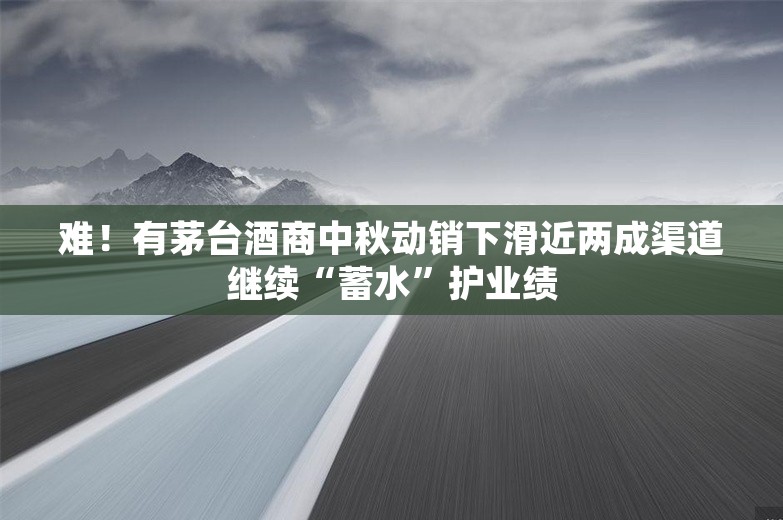 难！有茅台酒商中秋动销下滑近两成渠道继续“蓄水”护业绩